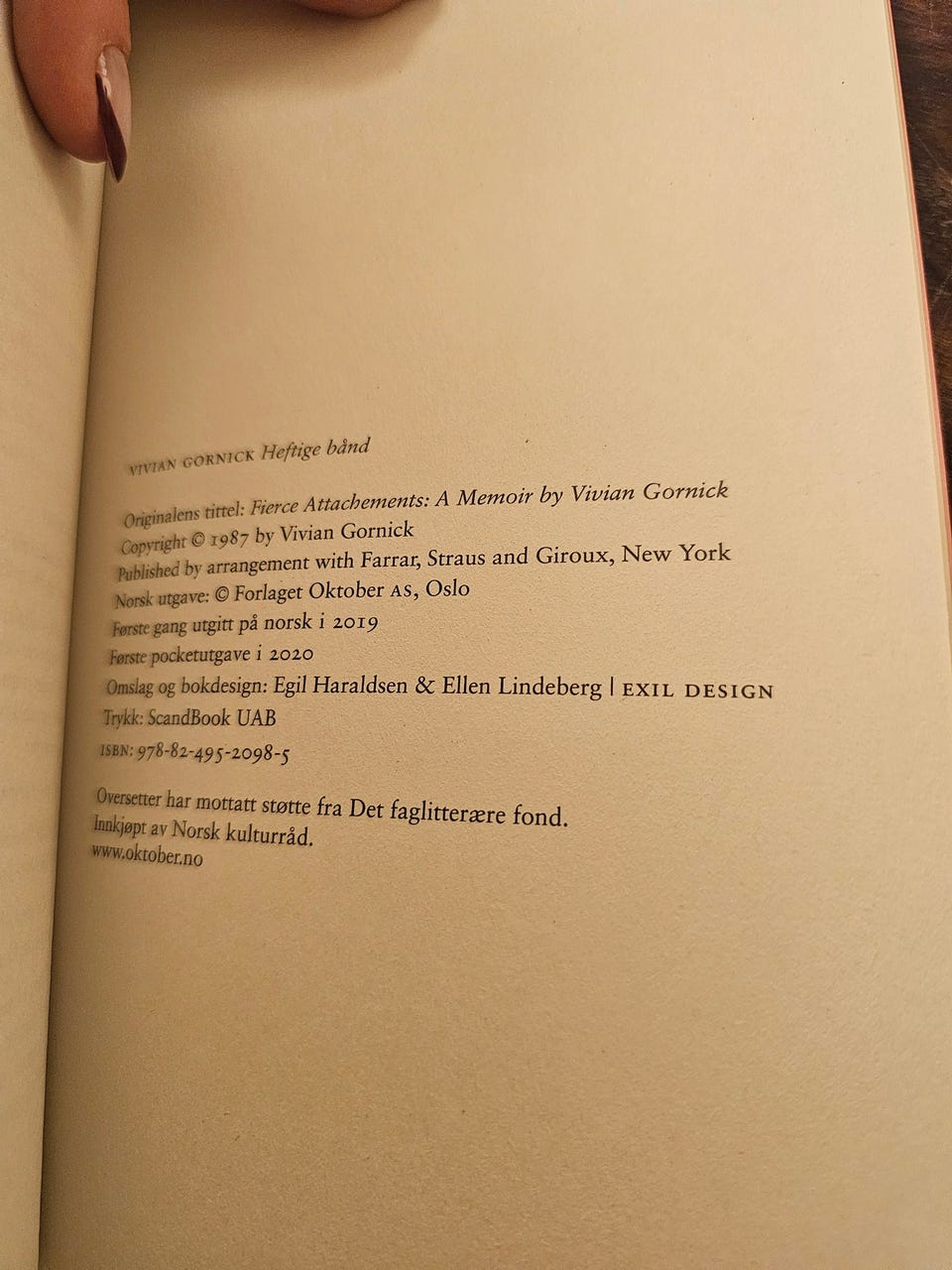 VIVIAN GORNICK Heftige bånd

Originalens tittel: Fierce Attachements: A Memoir by Vivian Gornick
Copyright © 1987 by Vivian Gornick
Published by arrangement with Farrar, Straus and Giroux, New York
Norsk utgave: © Forlaget Oktober AS, Oslo
Første gang utgitt på norsk i 2019
Første pocketutgave i 2020
Omslag og bokdesign: Egil Haraldsen & Ellen Lindeberg | EXIL DESIGN
Trykk: ScandBook UAB
ISBN: 978-82-495-2098-5

Oversetter har mottatt støtte fra Det faglitterære fond.
Innkjøpt av Norsk kulturråd.
www.oktober.no